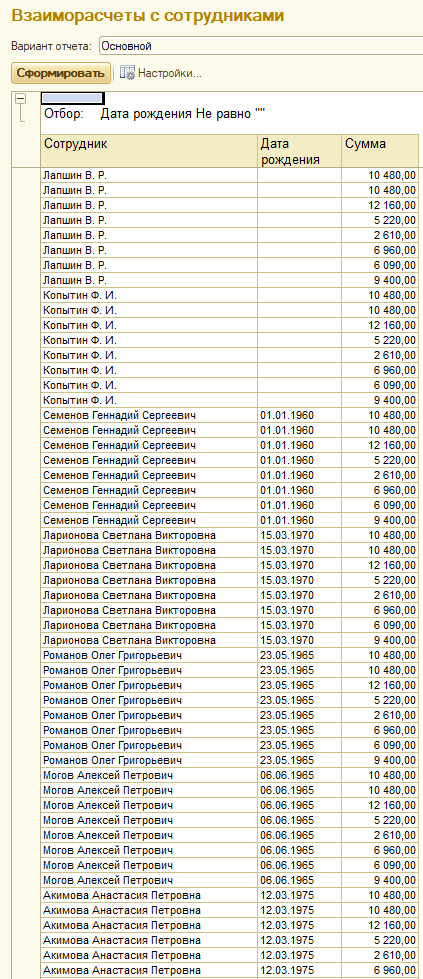 Взаиморасчеты с сотрудниками

Вариант отчета: Основной

Сформировать Настройки...

Отбор: Дата рождения Не равно ""

| Сотрудник | Дата рождения | Сумма |
|---|---|---|
| Лапшин В. Р. | | 10 480,00 |
| Лапшин В. Р. | | 10 480,00 |
| Лапшин В. Р. | | 12 160,00 |
| Лапшин В. Р. | | 5 220,00 |
| Лапшин В. Р. | | 2 610,00 |
| Лапшин В. Р. | | 6 960,00 |
| Лапшин В. Р. | | 6 090,00 |
| Лапшин В. Р. | | 9 400,00 |
| Копытин Ф. И. | | 10 480,00 |
| Копытин Ф. И. | | 10 480,00 |
| Копытин Ф. И. | | 12 160,00 |
| Копытин Ф. И. | | 5 220,00 |
| Копытин Ф. И. | | 2 610,00 |
| Копытин Ф. И. | | 6 960,00 |
| Копытин Ф. И. | | 6 090,00 |
| Копытин Ф. И. | | 9 400,00 |
| Семенов Геннадий Сергеевич | 01.01.1960 | 10 480,00 |
| Семенов Геннадий Сергеевич | 01.01.1960 | 10 480,00 |
| Семенов Геннадий Сергеевич | 01.01.1960 | 12 160,00 |
| Семенов Геннадий Сергеевич | 01.01.1960 | 5 220,00 |
| Семенов Геннадий Сергеевич | 01.01.1960 | 2 610,00 |
| Семенов Геннадий Сергеевич | 01.01.1960 | 6 960,00 |
| Семенов Геннадий Сергеевич | 01.01.1960 | 6 090,00 |
| Семенов Геннадий Сергеевич | 01.01.1960 | 9 400,00 |
| Ларионова Светлана Викторовна | 15.03.1970 | 10 480,00 |
| Ларионова Светлана Викторовна | 15.03.1970 | 10 480,00 |
| Ларионова Светлана Викторовна | 15.03.1970 | 12 160,00 |
| Ларионова Светлана Викторовна | 15.03.1970 | 5 220,00 |
| Ларионова Светлана Викторовна | 15.03.1970 | 2 610,00 |
| Ларионова Светлана Викторовна | 15.03.1970 | 6 960,00 |
| Ларионова Светлана Викторовна | 15.03.1970 | 6 090,00 |
| Ларионова Светлана Викторовна | 15.03.1970 | 9 400,00 |
| Романов Олег Григорьевич | 23.05.1965 | 10 480,00 |
| Романов Олег Григорьевич | 23.05.1965 | 10 480,00 |
| Романов Олег Григорьевич | 23.05.1965 | 12 160,00 |
| Романов Олег Григорьевич | 23.05.1965 | 5 220,00 |
| Романов Олег Григорьевич | 23.05.1965 | 2 610,00 |
| Романов Олег Григорьевич | 23.05.1965 | 6 960,00 |
| Романов Олег Григорьевич | 23.05.1965 | 6 090,00 |
| Романов Олег Григорьевич | 23.05.1965 | 9 400,00 |
| Могов Алексей Петрович | 06.06.1965 | 10 480,00 |
| Могов Алексей Петрович | 06.06.1965 | 10 480,00 |
| Могов Алексей Петрович | 06.06.1965 | 12 160,00 |
| Могов Алексей Петрович | 06.06.1965 | 5 220,00 |
| Могов Алексей Петрович | 06.06.1965 | 2 610,00 |
| Могов Алексей Петрович | 06.06.1965 | 6 960,00 |
| Могов Алексей Петрович | 06.06.1965 | 6 090,00 |
| Могов Алексей Петрович | 06.06.1965 | 9 400,00 |
| Акимова Анастасия Петровна | 12.03.1975 | 10 480,00 |
| Акимова Анастасия Петровна | 12.03.1975 | 10 480,00 |
| Акимова Анастасия Петровна | 12.03.1975 | 12 160,00 |
| Акимова Анастасия Петровна | 12.03.1975 | 5 220,00 |
| Акимова Анастасия Петровна | 12.03.1975 | 2 610,00 |
| Акимова Анастасия Петровна | 12.03.1975 | 6 960,00 |